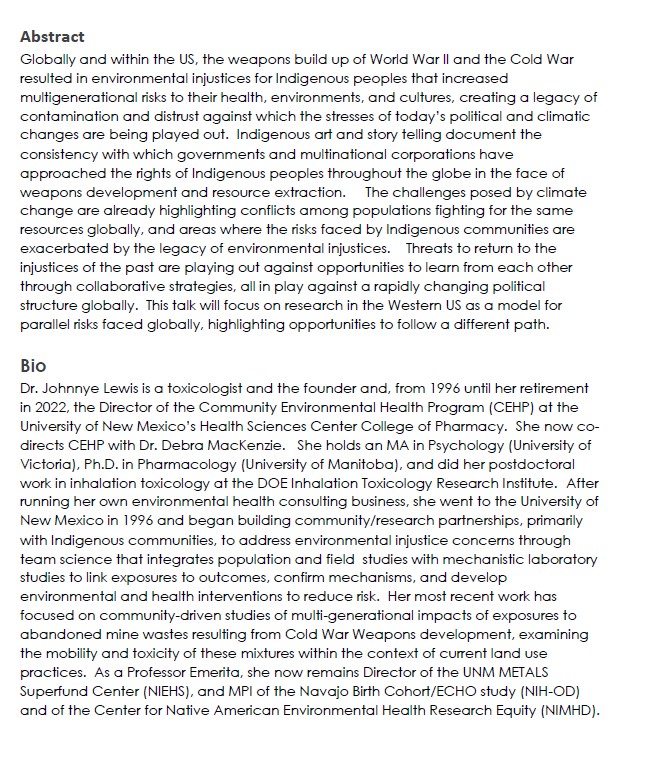 Abstract
Globally and within the US, the weapons build up of World War II and the Cold War resulted in environmental injustices for Indigenous peoples that increased multigenerational risks to their health, environments, and cultures, creating a legacy of contamination and distrust against which the stresses of today's political and climatic changes are being played out. Indigenous art and story telling document the consistency with which governments and multinational corporations have approached the rights of Indigenous peoples throughout the globe in the face of weapons development and resource extraction. The challenges posed by climate change are already highlighting conflicts among populations fighting for the same resources globally, and areas where the risks faced by Indigenous communities are exacerbated by the legacy of environmental injustices. Threats to return to the injustices of the past are playing out against opportunities to learn from each other through collaborative strategies, all in play against a rapidly changing political structure globally. This talk will focus on research in the Western US as a model for parallel risks faced globally, highlighting opportunities to follow a different path.

Bio
Dr. Johnnye Lewis is a toxicologist and the founder and, from 1996 until her retirement in 2022, the Director of the Community Environmental Health Program (CEHP) at the University of New Mexico's Health Sciences Center College of Pharmacy. She now co-directs CEHP with Dr. Debra MacKenzie. She holds an MA in Psychology (University of Victoria), Ph.D. in Pharmacology (University of Manitoba), and did her postdoctoral work in inhalation toxicology at the DOE Inhalation Toxicology Research Institute. After running her own environmental health consulting business, she went to the University of New Mexico in 1996 and began building community/research partnerships, primarily with Indigenous communities, to address environmental injustice concerns through team science that integrates population and field studies with mechanistic laboratory studies to link exposures to outcomes, confirm mechanisms, and develop environmental and health interventions to reduce risk. Her most recent work has focused on community-driven studies of multi-generational impacts of exposures to abandoned mine wastes resulting from Cold War Weapons development, examining the mobility and toxicity of these mixtures within the context of current land use practices. As a Professor Emerita, she now remains Director of the UNM METALS Superfund Center (NIEHS), and MPI of the Navajo Birth Cohort/ECHO study (NIH-OD) and of the Center for Native American Environmental Health Research Equity (NIMHD).